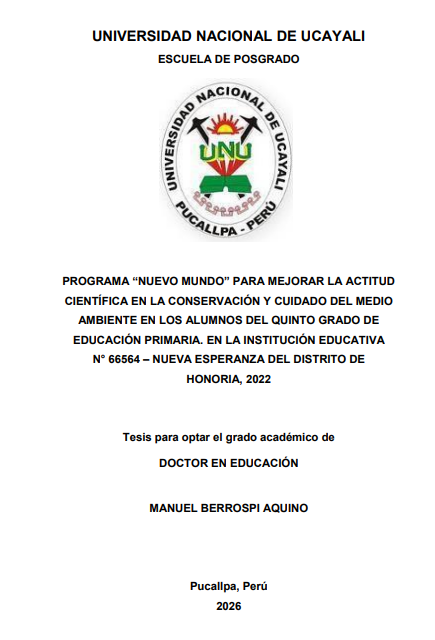 UNIVERSIDAD NACIONAL DE UCAYALI

ESCUELA DE POSGRADO

UNIVERSIDAD NACIONAL DE UCAYALI

UNU

PUCALLPA - PERÚ

PROGRAMA "NUEVO MUNDO" PARA MEJORAR LA ACTITUD CIENTÍFICA EN LA CONSERVACIÓN Y CUIDADO DEL MEDIO AMBIENTE EN LOS ALUMNOS DEL QUINTO GRADO DE EDUCACIÓN PRIMARIA. EN LA INSTITUCIÓN EDUCATIVA N° 66564 – NUEVA ESPERANZA DEL DISTRITO DE HONORIA, 2022

Tesis para optar el grado académico de

DOCTOR EN EDUCACIÓN

MANUEL BERROSPI AQUINO

Pucallpa, Perú

2026